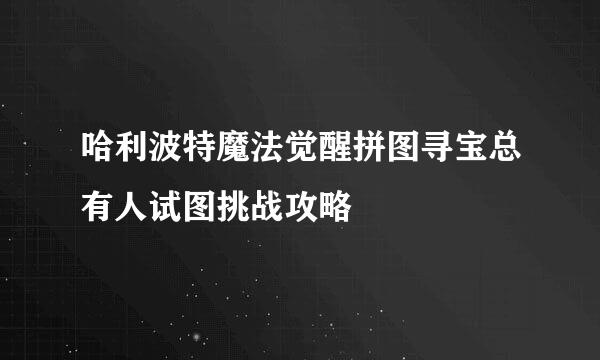 哈利波特魔法觉醒拼图寻宝总有人试图挑战攻略